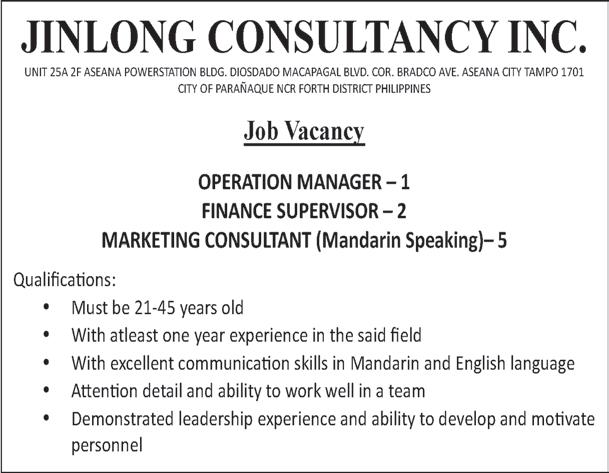 JINLONG CONSULTANCY INC.

UNIT 25A 2F ASEANA POWERSTATION BLDG. DIOSDADO MACAPAGAL BLVD. COR. BRADCO AVE. ASEANA CITY TAMPO 1701 CITY OF PARAÑAQUE NCR FORTH DISTRICT PHILIPPINES

Job Vacancy

OPERATION MANAGER – 1
FINANCE SUPERVISOR – 2
MARKETING CONSULTANT (Mandarin Speaking)– 5

Qualifications:
• Must be 21-45 years old
• With atleast one year experience in the said field
• With excellent communication skills in Mandarin and English language
• Attention detail and ability to work well in a team
• Demonstrated leadership experience and ability to develop and motivate personnel